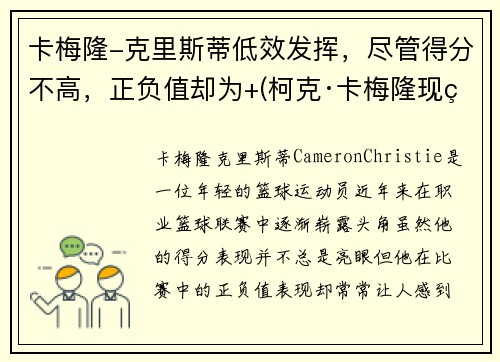 卡梅隆-克里斯蒂低效发挥，尽管得分不高，正负值却为+(柯克·卡梅隆现ç

卡梅隆克里斯蒂CameronChristie是一位年轻的篮球运动员近年来在职业篮球联赛中逐渐崭露头角虽然他的得分表现并不总是亮眼但他在比赛中的正负值表现却常常让人感到